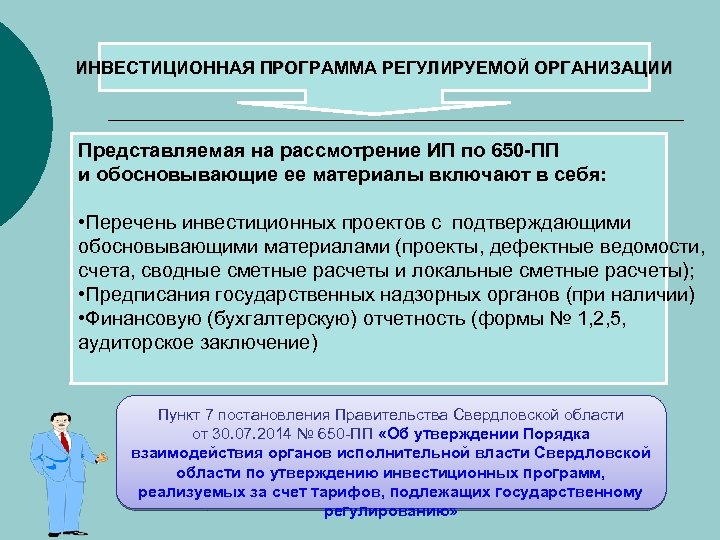 ИНВЕСТИЦИОННАЯ ПРОГРАММА РЕГУЛИРУЕМОЙ ОРГАНИЗАЦИИ

Представляемая на рассмотрение ИП по 650-ПП и обосновывающие ее материалы включают в себя:

•Перечень инвестиционных проектов с подтверждающими обосновывающими материалами (проекты, дефектные ведомости, счета, сводные сметные расчеты и локальные сметные расчеты);
•Предписания государственных надзорных органов (при наличии)
•Финансовую (бухгалтерскую) отчетность (формы № 1,2,5, аудиторское заключение)

Пункт 7 постановления Правительства Свердловской области от 30.07.2014 № 650-ПП «Об утверждении Порядка взаимодействия органов исполнительной власти Свердловской области по утверждению инвестиционных программ, реализуемых за счет тарифов, подлежащих государственному регулированию»